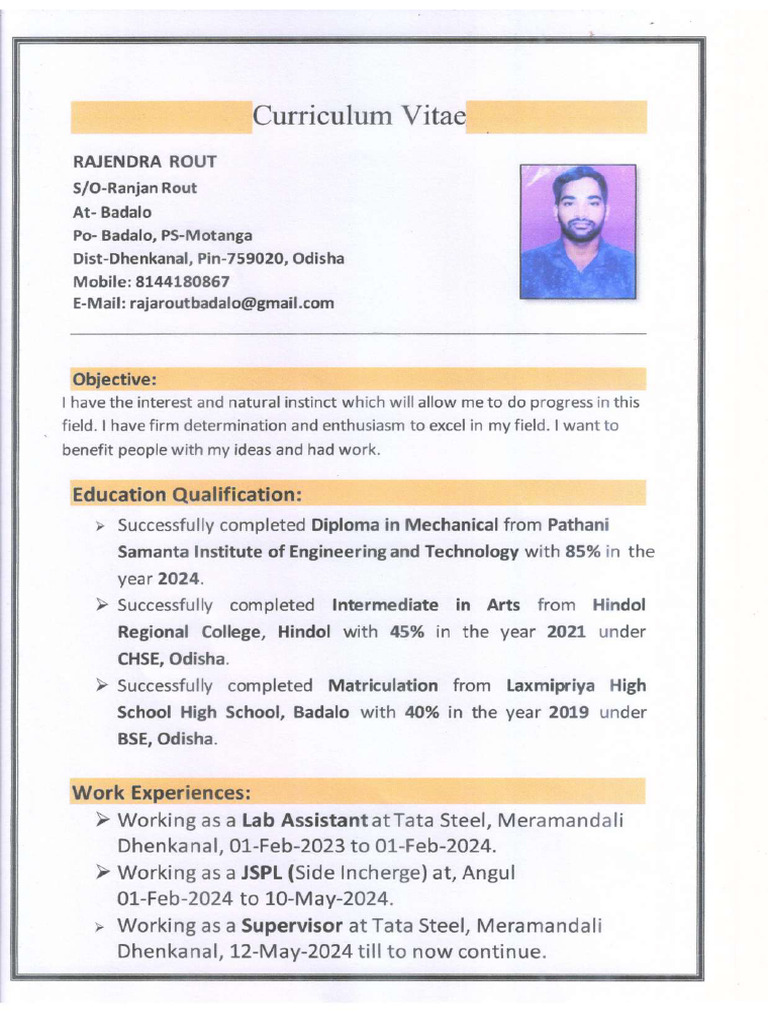 Curriculum Vitae

RAJENDRA ROUT
S/O-Ranjan Rout
At- Badalo
Po- Badalo, PS-Motanga
Dist-Dhenkanal, Pin-759020, Odisha
Mobile: 8144180867
E-Mail: rajaroutbadalo@gmail.com

Objective:

I have the interest and natural instinct which will allow me to do progress in this field. I have firm determination and enthusiasm to excel in my field. I want to benefit people with my ideas and had work.

Education Qualification:

➢ Successfully completed Diploma in Mechanical from Pathani Samanta Institute of Engineering and Technology with 85% in the year 2024.
➢ Successfully completed Intermediate in Arts from Hindol Regional College, Hindol with 45% in the year 2021 under CHSE, Odisha.
➢ Successfully completed Matriculation from Laxmipriya High School High School, Badalo with 40% in the year 2019 under BSE, Odisha.

Work Experiences:

➢ Working as a Lab Assistant at Tata Steel, Meramandali Dhenkanal, 01-Feb-2023 to 01-Feb-2024.
➢ Working as a JSPL (Side Incherge) at, Angul 01-Feb-2024 to 10-May-2024.
➢ Working as a Supervisor at Tata Steel, Meramandali Dhenkanal, 12-May-2024 till to now continue.